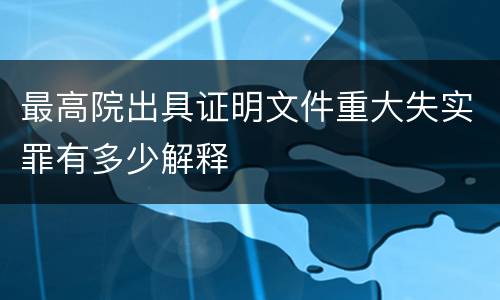 最高院出具证明文件重大失实罪有多少解释